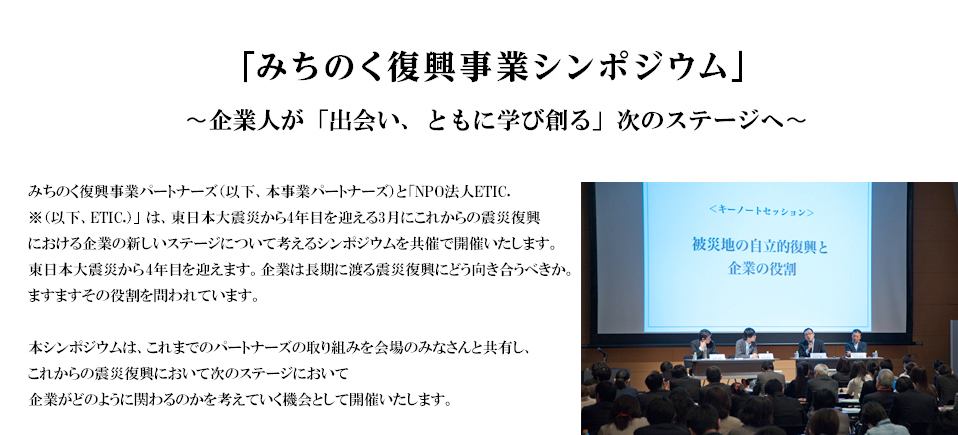 「みちのく復興事業シンポジウム」

～企業人が「出会い、ともに学び創る」次のステージへ～

みちのく復興事業パートナーズ（以下、本事業パートナーズ）と「NPO法人ETIC.※（以下、ETIC.）」は、東日本大震災から4年目を迎える3月にこれからの震災復興における企業の新しいステージについて考えるシンポジウムを共催で開催いたします。東日本大震災から4年目を迎えます。企業は長期に渡る震災復興にどう向き合うべきか。ますますその役割を問われています。

本シンポジウムは、これまでのパートナーズの取り組みを会場のみなさんと共有し、これからの震災復興において次のステージにおいて企業がどのように関わるのかを考えていく機会として開催いたします。

＜キーノートセッション＞

被災地の自立的復興と企業の役割